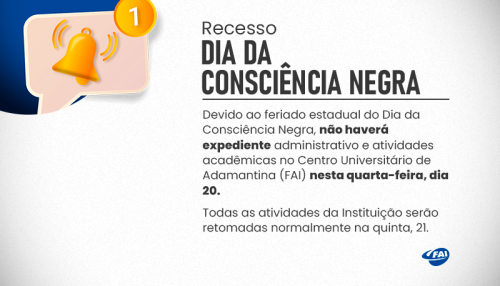 1

Recesso
DIA DA CONSCIÊNCIA NEGRA

Devido ao feriado estadual do Dia da Consciência Negra, não haverá expediente administrativo e atividades acadêmicas no Centro Universitário de Adamantina (FAI) nesta quarta-feira, dia 20.

Todas as atividades da Instituição serão retomadas normalmente na quinta, 21.

FAI